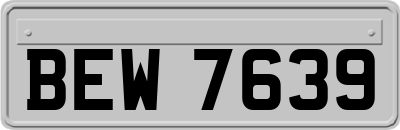 BEW 7639